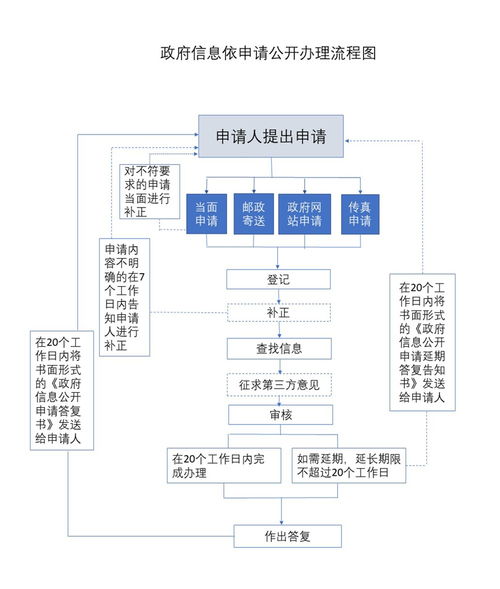 政府信息依申请公开办理流程图

申请人提出申请

对不符要求的申请当面进行补正

当面申请

邮政寄送

政府网站申请

传真申请

申请内容不明确的在7个工作日内告知申请人进行补正

登记

补正

查找信息

征求第三方意见

审核

在20个工作日内将书面形式的《政府信息公开申请答复书》发送给申请人

在20个工作日内将书面形式的《政府信息公开申请延期答复告知书》发送给申请人

在20个工作日内完成办理

如需延期，延长期限不超过20个工作日

作出答复